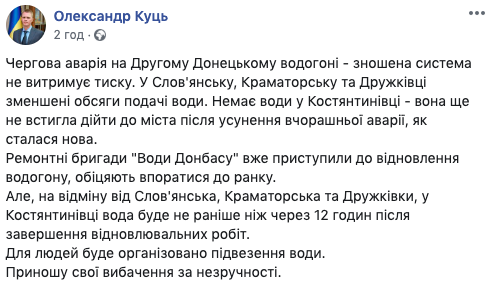 Олександр Куць
2 год ·

Чергова аварія на Другому Донецькому водогоні - зношена система не витримує тиску. У Слов'янську, Краматорську та Дружківці зменшені обсяги подачі води. Немає води у Костянтинівці - вона ще не встигла дійти до міста після усунення вчорашньої аварії, як сталася нова.
Ремонтні бригади "Води Донбасу" вже приступили до відновлення водогону, обіцяють впоратися до ранку.
Але, на відміну від Слов'янська, Краматорська та Дружківки, у Костянтинівці вода буде не раніше ніж через 12 годин після завершення відновлювальних робіт.
Для людей буде організовано підвезення води.
Приношу свої вибачення за незручності.